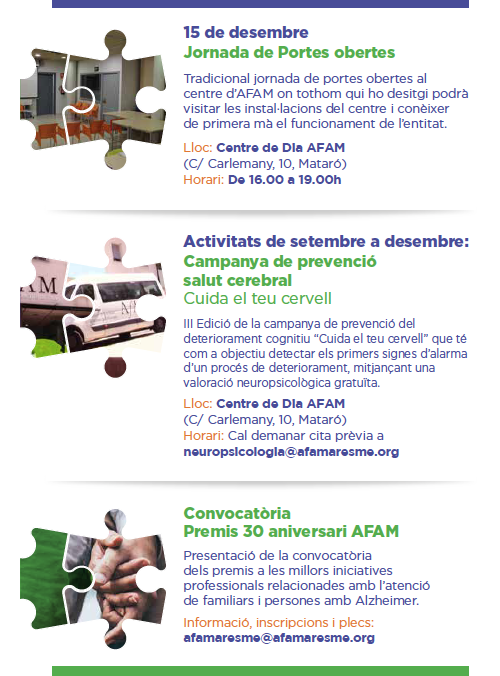 15 de desembre
Jornada de Portes obertes

Tradicional jornada de portes obertes al centre d'AFAM on tothom qui ho desitgi podrà visitar les instal·lacions del centre i conèixer de primera mà el funcionament de l'entitat.

Lloc: Centre de Dia AFAM
(C/ Carlemany, 10, Mataró)
Horari: De 16.00 a 19.00h

Activitats de setembre a desembre:
Campanya de prevenció salut cerebral
Cuida el teu cervell

III Edició de la campanya de prevenció del deteriorament cognitiu "Cuida el teu cervell" que té com a objectiu detectar els primers signes d'alarma d'un procés de deteriorament, mitjançant una valoració neuropsicològica gratuïta.

Lloc: Centre de Dia AFAM
(C/ Carlemany, 10, Mataró)
Horari: Cal demanar cita prèvia a
neuropsicologia@afamaresme.org

Convocatòria
Premis 30 aniversari AFAM

Presentació de la convocatòria dels premis a les millors iniciatives professionals relacionades amb l'atenció de familiars i persones amb Alzheimer.

Informació, inscripcions i plecs:
afamaresme@afamaresme.org